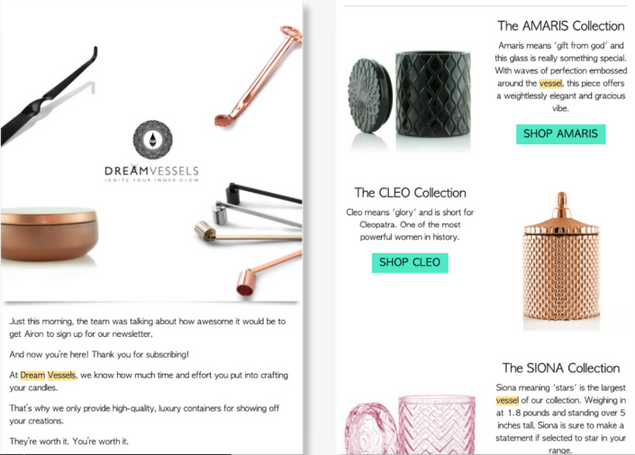 DREAMVESSELS
IGNITE YOUR INNER GLOW

Just this morning, the team was talking about how awesome it would be to get Airon to sign up for our newsletter.

And now you're here! Thank you for subscribing!

At Dream Vessels, we know how much time and effort you put into crafting your candles.

That's why we only provide high-quality, luxury containers for showing off your creations.

They're worth it. You're worth it.

The AMARIS Collection

Amaris means 'gift from god' and this glass is really something special. With waves of perfection embossed around the vessel, this piece offers a weightlessly elegant and gracious vibe.

SHOP AMARIS

The CLEO Collection

Cleo means 'glory' and is short for Cleopatra. One of the most powerful women in history.

SHOP CLEO

The SIONA Collection

Siona meaning 'stars' is the largest vessel of our collection. Weighing in at 1.8 pounds and standing over 5 inches tall, Siona is sure to make a statement if selected to star in your range.